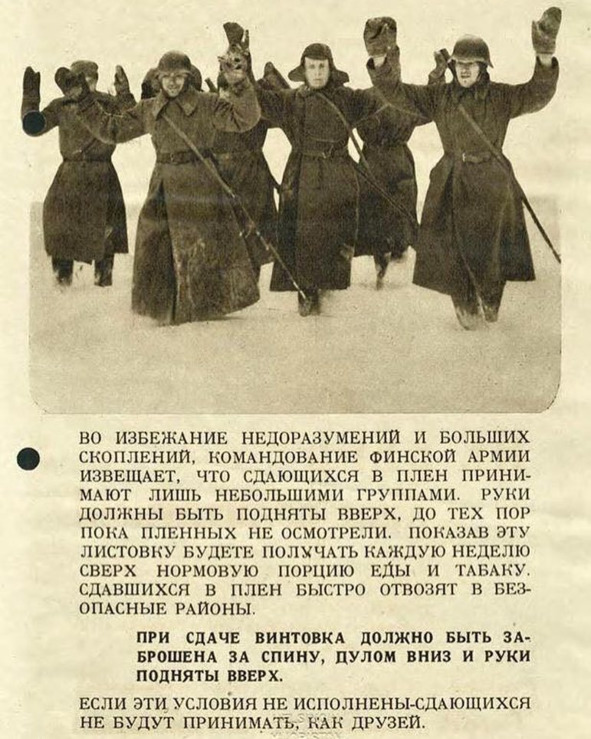 ВО ИЗБЕЖАНИЕ НЕДОРАЗУМЕНИЙ И БОЛЬШИХ СКОПЛЕНИЙ, КОМАНДОВАНИЕ ФИНСКОЙ АРМИИ ИЗВЕЩАЕТ, ЧТО СДАЮЩИХСЯ В ПЛЕН ПРИНИМАЮТ ЛИШЬ НЕБОЛЬШИМИ ГРУППАМИ. РУКИ ДОЛЖНЫ БЫТЬ ПОДНЯТЫ ВВЕРХ, ДО ТЕХ ПОР ПОКА ПЛЕННЫХ НЕ ОСМОТРЕЛИ. ПОКАЗАВ ЭТУ ЛИСТОВКУ БУДЕТЕ ПОЛУЧАТЬ КАЖДУЮ НЕДЕЛЮ СВЕРХ НОРМОВУЮ ПОРЦИЮ ЕДЫ И ТАБАКУ. СДАВШИХСЯ В ПЛЕН БЫСТРО ОТВОЗЯТ В БЕЗОПАСНЫЕ РАЙОНЫ.

ПРИ СДАЧЕ ВИНТОВКА ДОЛЖНО БЫТЬ ЗАБРОШЕНА ЗА СПИНУ, ДУЛОМ ВНИЗ И РУКИ ПОДНЯТЫ ВВЕРХ.

ЕСЛИ ЭТИ УСЛОВИЯ НЕ ИСПОЛНЕНЫ-СДАЮЩИХСЯ НЕ БУДУТ ПРИНИМАТЬ, КАК ДРУЗЕЙ.